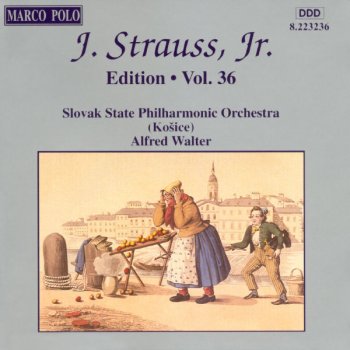 MARCO POLO

DDD
8.223236

J. Strauss, Jr.

Edition • Vol. 36

Slovak State Philharmonic Orchestra
(Košice)
Alfred Walter